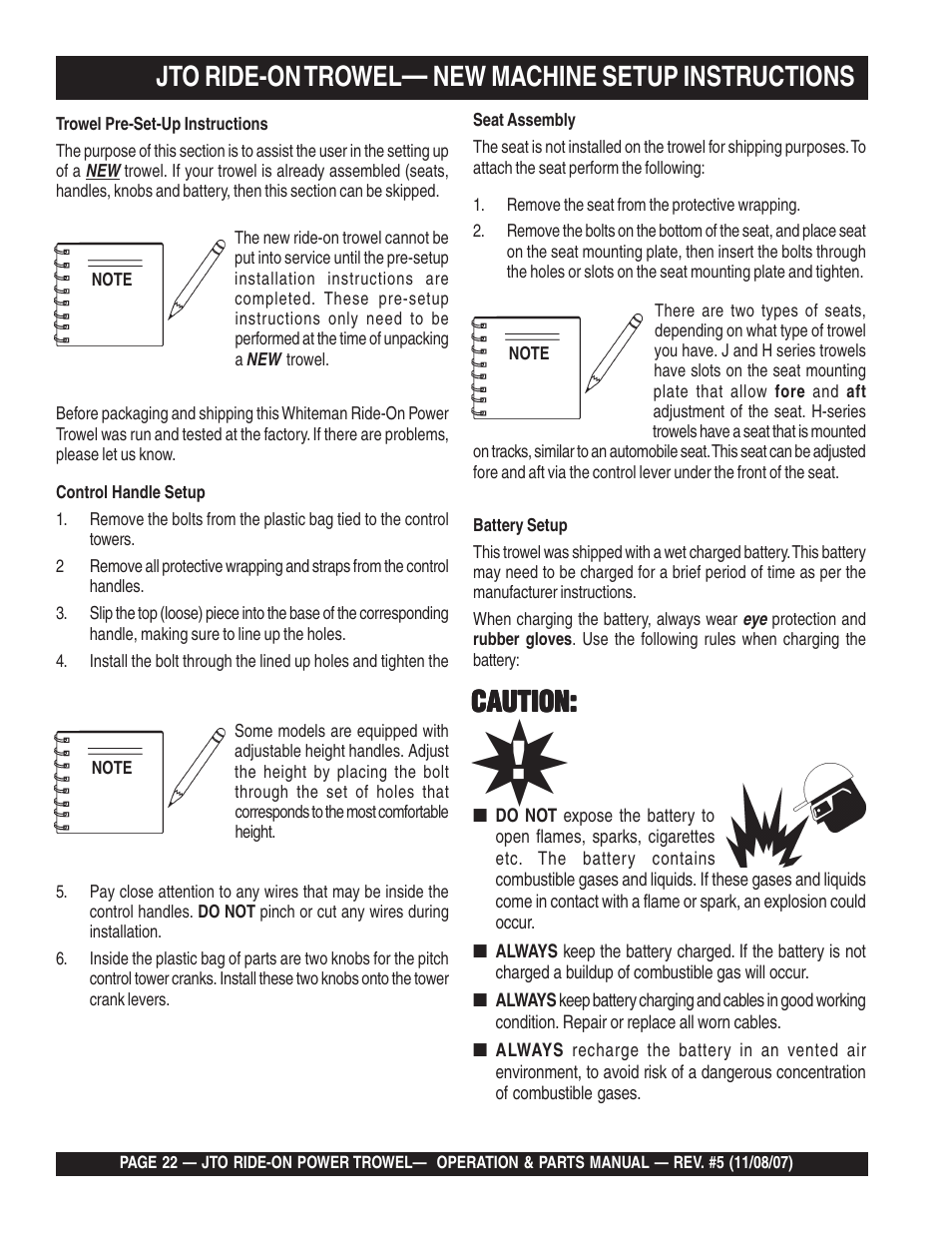 JTO RIDE-ON TROWEL— NEW MACHINE SETUP INSTRUCTIONS

Trowel Pre-Set-Up Instructions

The purpose of this section is to assist the user in the setting up of a NEW trowel. If your trowel is already assembled (seats, handles, knobs and battery, then this section can be skipped.

NOTE

The new ride-on trowel cannot be put into service until the pre-setup installation instructions are completed. These pre-setup instructions only need to be performed at the time of unpacking a NEW trowel.

Before packaging and shipping this Whiteman Ride-On Power Trowel was run and tested at the factory. If there are problems, please let us know.

Control Handle Setup

1. Remove the bolts from the plastic bag tied to the control towers.

2 Remove all protective wrapping and straps from the control handles.

3. Slip the top (loose) piece into the base of the corresponding handle, making sure to line up the holes.

4. Install the bolt through the lined up holes and tighten the

NOTE

Some models are equipped with adjustable height handles. Adjust the height by placing the bolt through the set of holes that corresponds to the most comfortable height.

5. Pay close attention to any wires that may be inside the control handles. DO NOT pinch or cut any wires during installation.

6. Inside the plastic bag of parts are two knobs for the pitch control tower cranks. Install these two knobs onto the tower crank levers.

Seat Assembly

The seat is not installed on the trowel for shipping purposes. To attach the seat perform the following:

1. Remove the seat from the protective wrapping.

2. Remove the bolts on the bottom of the seat, and place seat on the seat mounting plate, then insert the bolts through the holes or slots on the seat mounting plate and tighten.

NOTE

There are two types of seats, depending on what type of trowel you have. J and H series trowels have slots on the seat mounting plate that allow fore and aft adjustment of the seat. H-series trowels have a seat that is mounted on tracks, similar to an automobile seat. This seat can be adjusted fore and aft via the control lever under the front of the seat.

Battery Setup

This trowel was shipped with a wet charged battery. This battery may need to be charged for a brief period of time as per the manufacturer instructions.

When charging the battery, always wear eye protection and rubber gloves. Use the following rules when charging the battery:

CAUTION:

■ DO NOT expose the battery to open flames, sparks, cigarettes etc. The battery contains combustible gases and liquids. If these gases and liquids come in contact with a flame or spark, an explosion could occur.

■ ALWAYS keep the battery charged. If the battery is not charged a buildup of combustible gas will occur.

■ ALWAYS keep battery charging and cables in good working condition. Repair or replace all worn cables.

■ ALWAYS recharge the battery in an vented air environment, to avoid risk of a dangerous concentration of combustible gases.

PAGE 22 — JTO RIDE-ON POWER TROWEL— OPERATION & PARTS MANUAL — REV. #5 (11/08/07)